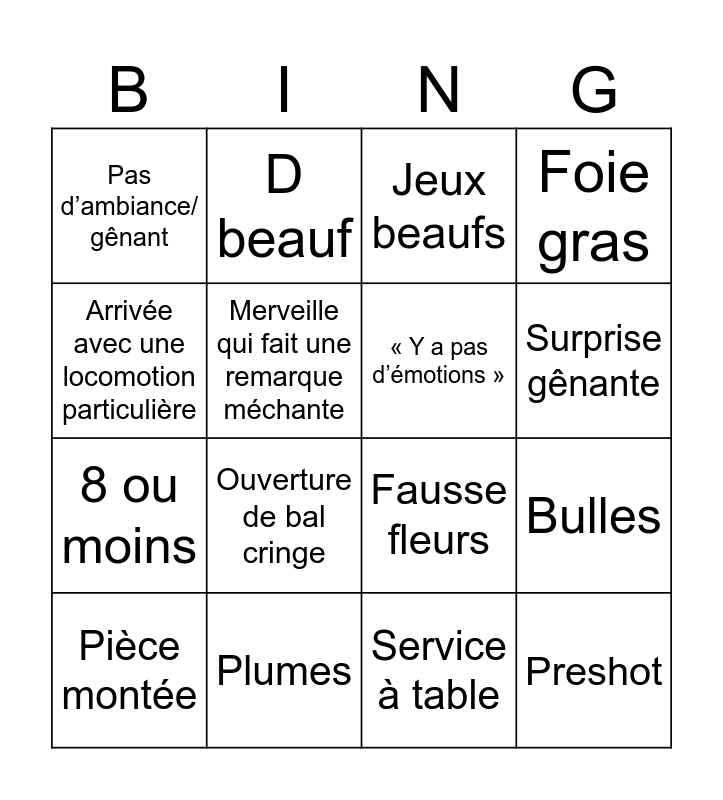 | B | I | N | G |
|---|---|---|---|
| Pas d'ambiance/ gênant | D beauf | Jeux beaufs | Foie gras |
| Arrivée avec une locomotion particulière | Merveille qui fait une remarque méchante | « Y a pas d'émotions » | Surprise gênante |
| 8 ou moins | Ouverture de bal cringe | Fausse fleurs | Bulles |
| Pièce montée | Plumes | Service à table | Preshot |